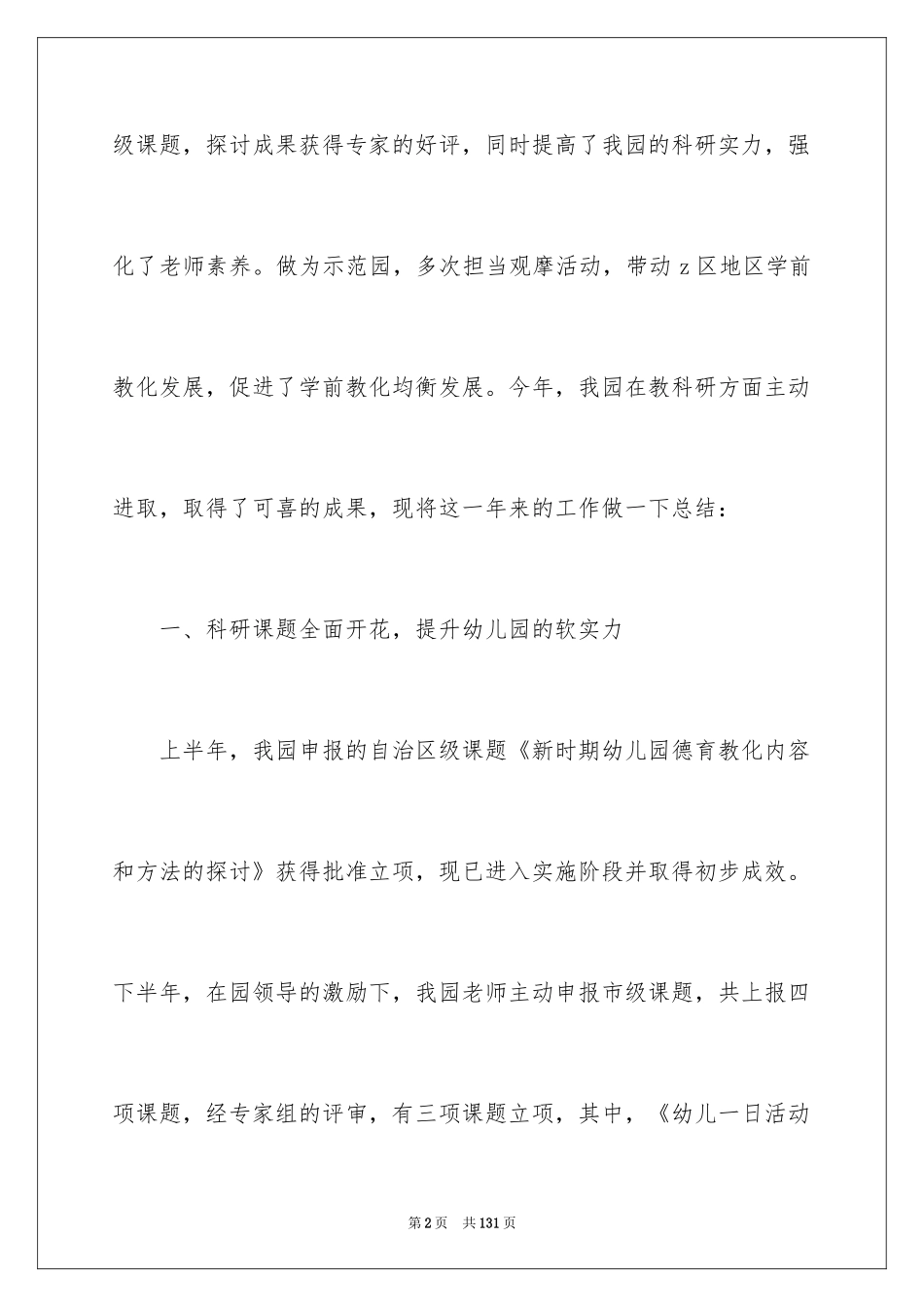 级课题，探讨成果获得专家的好评，同时提高了我园的科研实力，强化了老师素养。做为示范园，多次担当观摩活动，带动 z 区地区学前教化发展，促进了学前教化均衡发展。今年，我园在教科研方面主动进取，取得了可喜的成果，现将这一年来的工作做一下总结：

一、科研课题全面开花，提升幼儿园的软实力

上半年，我园申报的自治区级课题《新时期幼儿园德育教化内容和方法的探讨》获得批准立项，现已进入实施阶段并取得初步成效。下半年，在园领导的激励下，我园老师主动申报市级课题，共上报四项课题，经专家组的评审，有三项课题立项，其中，《幼儿一日活动

第 2 页 共 131 页